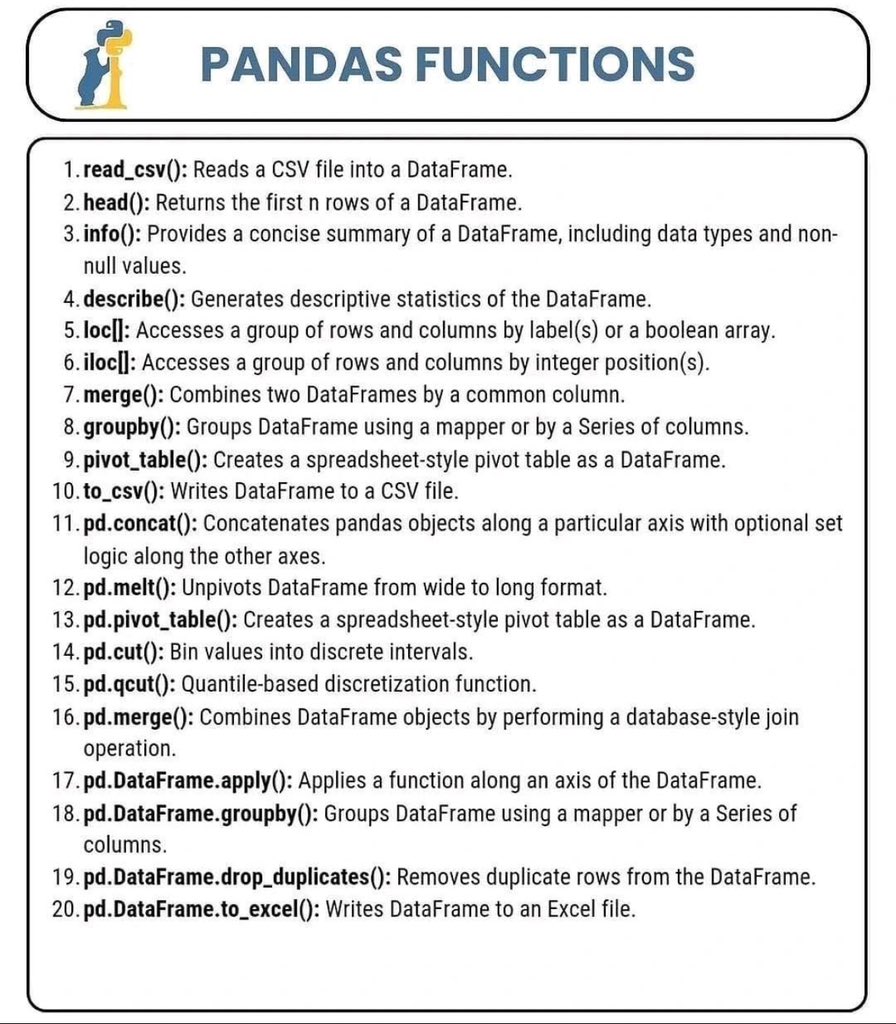 PANDAS FUNCTIONS

1. read_csv(): Reads a CSV file into a DataFrame.
2. head(): Returns the first n rows of a DataFrame.
3. info(): Provides a concise summary of a DataFrame, including data types and non-null values.
4. describe(): Generates descriptive statistics of the DataFrame.
5. loc[]: Accesses a group of rows and columns by label(s) or a boolean array.
6. iloc[]: Accesses a group of rows and columns by integer position(s).
7. merge(): Combines two DataFrames by a common column.
8. groupby(): Groups DataFrame using a mapper or by a Series of columns.
9. pivot_table(): Creates a spreadsheet-style pivot table as a DataFrame.
10. to_csv(): Writes DataFrame to a CSV file.
11. pd.concat(): Concatenates pandas objects along a particular axis with optional set logic along the other axes.
12. pd.melt(): Unpivots DataFrame from wide to long format.
13. pd.pivot_table(): Creates a spreadsheet-style pivot table as a DataFrame.
14. pd.cut(): Bin values into discrete intervals.
15. pd.qcut(): Quantile-based discretization function.
16. pd.merge(): Combines DataFrame objects by performing a database-style join operation.
17. pd.DataFrame.apply(): Applies a function along an axis of the DataFrame.
18. pd.DataFrame.groupby(): Groups DataFrame using a mapper or by a Series of columns.
19. pd.DataFrame.drop_duplicates(): Removes duplicate rows from the DataFrame.
20. pd.DataFrame.to_excel(): Writes DataFrame to an Excel file.